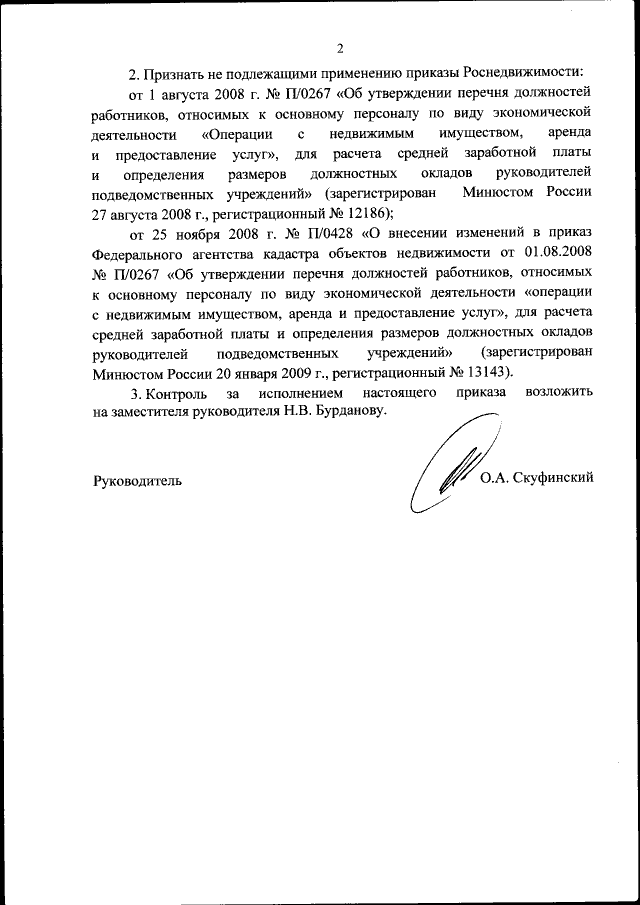 2

2. Признать не подлежащими применению приказы Роснедвижимости:

от 1 августа 2008 г. № П/0267 «Об утверждении перечня должностей работников, относимых к основному персоналу по виду экономической деятельности «Операции с недвижимым имуществом, аренда и предоставление услуг», для расчета средней заработной платы и определения размеров должностных окладов руководителей подведомственных учреждений» (зарегистрирован Минюстом России 27 августа 2008 г., регистрационный № 12186);

от 25 ноября 2008 г. № П/0428 «О внесении изменений в приказ Федерального агентства кадастра объектов недвижимости от 01.08.2008 № П/0267 «Об утверждении перечня должностей работников, относимых к основному персоналу по виду экономической деятельности «операции с недвижимым имуществом, аренда и предоставление услуг», для расчета средней заработной платы и определения размеров должностных окладов руководителей подведомственных учреждений» (зарегистрирован Минюстом России 20 января 2009 г., регистрационный № 13143).

3. Контроль за исполнением настоящего приказа возложить на заместителя руководителя Н.В. Бурданову.

Руководитель О.А. Скуфинский